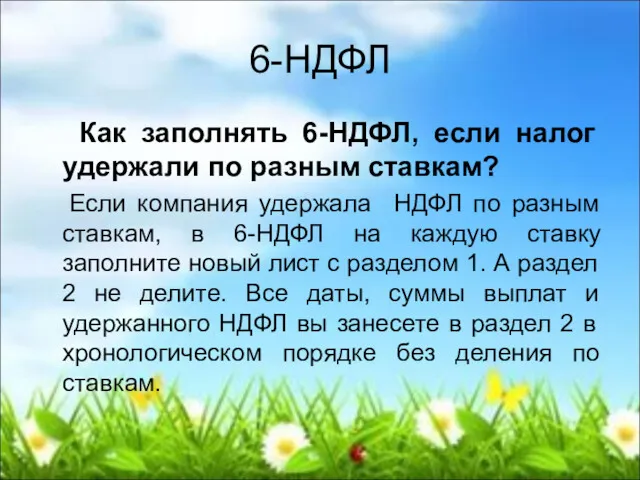 6-НДФЛ

Как заполнять 6-НДФЛ, если налог удержали по разным ставкам?

Если компания удержала НДФЛ по разным ставкам, в 6-НДФЛ на каждую ставку заполните новый лист с разделом 1. А раздел 2 не делите. Все даты, суммы выплат и удержанного НДФЛ вы занесете в раздел 2 в хронологическом порядке без деления по ставкам.